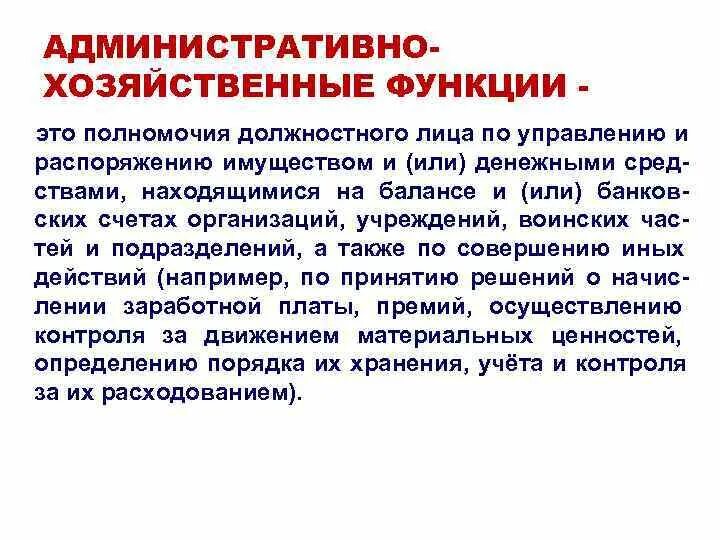 АДМИНИСТРАТИВНО-ХОЗЯЙСТВЕННЫЕ ФУНКЦИИ -

это полномочия должностного лица по управлению и распоряжению имуществом и (или) денежными средствами, находящимися на балансе и (или) банковских счетах организаций, учреждений, воинских частей и подразделений, а также по совершению иных действий (например, по принятию решений о начислении заработной платы, премий, осуществлению контроля за движением материальных ценностей, определению порядка их хранения, учёта и контроля за их расходованием).